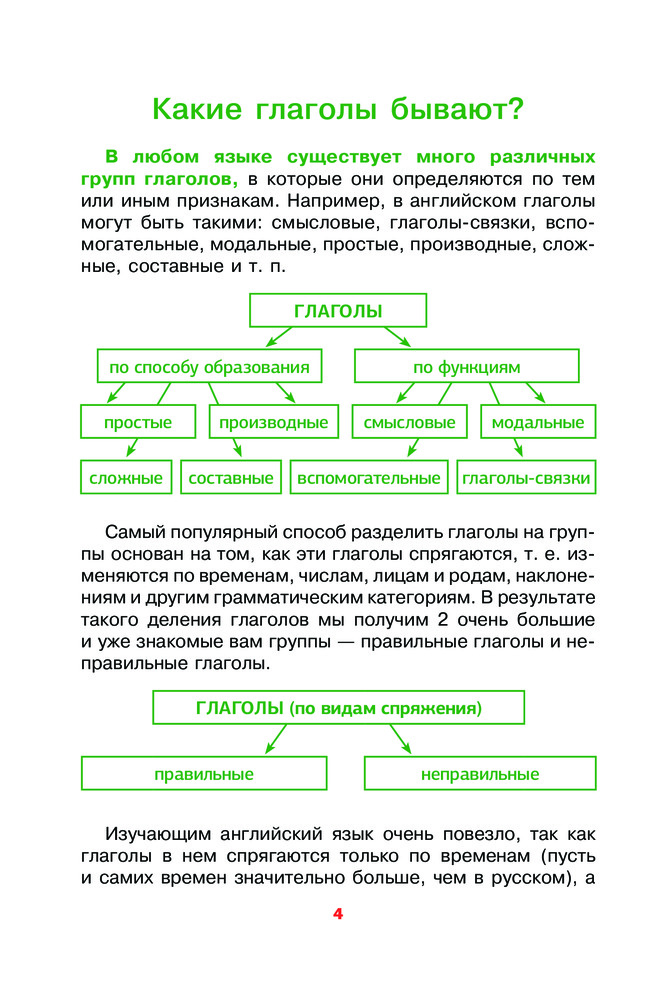 Какие глаголы бывают?

В любом языке существует много различных групп глаголов, в которые они определяются по тем или иным признакам. Например, в английском глаголы могут быть такими: смысловые, глаголы-связки, вспомогательные, модальные, простые, производные, сложные, составные и т. п.

ГЛАГОЛЫ

по способу образования

по функциям

простые

производные

смысловые

модальные

сложные

составные

вспомогательные

глаголы-связки

Самый популярный способ разделить глаголы на группы основан на том, как эти глаголы спрягаются, т. е. изменяются по временам, числам, лицам и родам, наклонениям и другим грамматическим категориям. В результате такого деления глаголов мы получим 2 очень большие и уже знакомые вам группы — правильные глаголы и неправильные глаголы.

ГЛАГОЛЫ (по видам спряжения)

правильные

неправильные

Изучающим английский язык очень повезло, так как глаголы в нем спрягаются только по временам (пусть и самих времен значительно больше, чем в русском), а

4